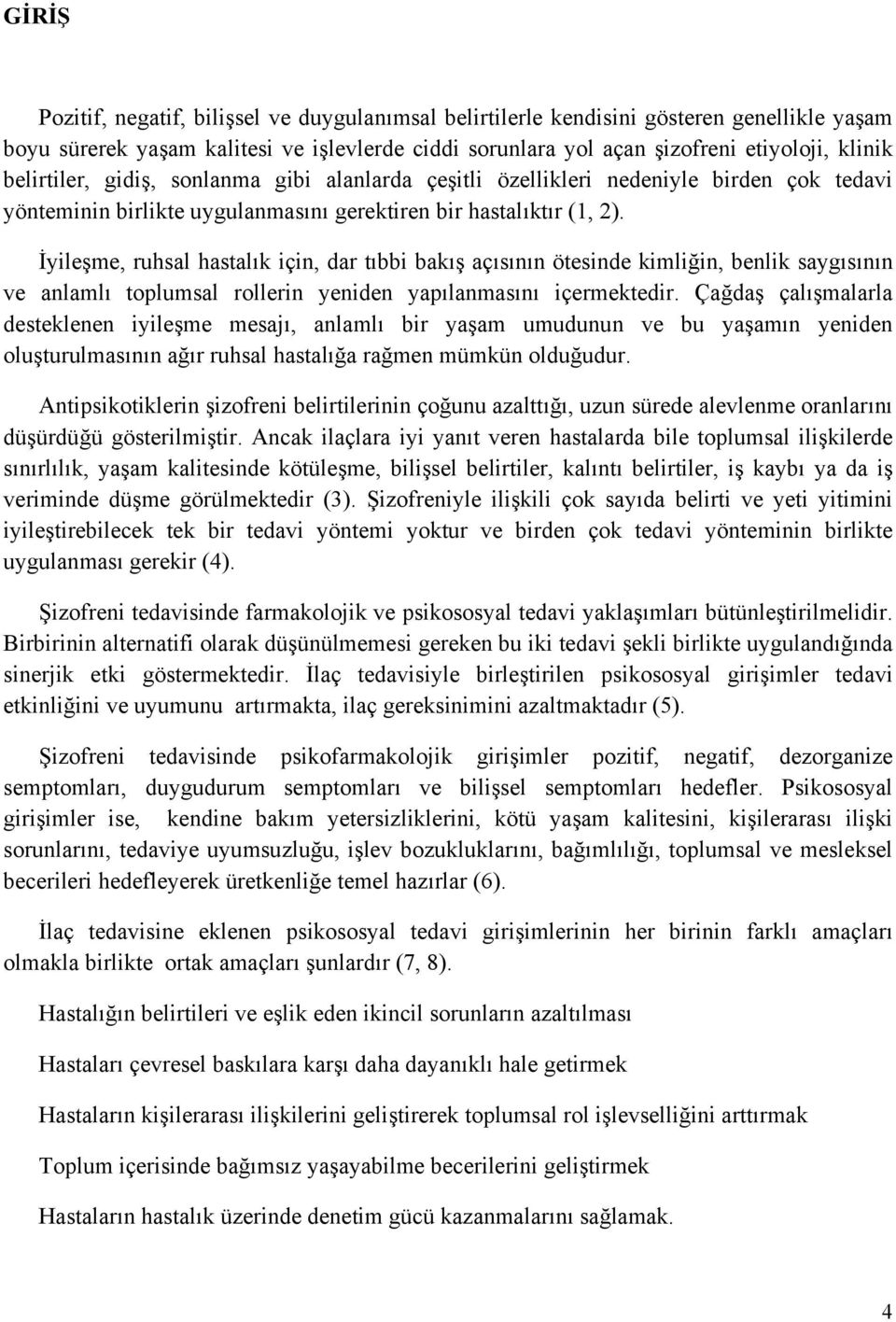 GİRİŞ

Pozitif, negatif, bilişsel ve duygulanımsal belirtilerle kendisini gösteren genellikle yaşam boyu sürerek yaşam kalitesi ve işlevlerde ciddi sorunlara yol açan şizofreni etiyoloji, klinik belirtiler, gidiş, sonlanma gibi alanlarda çeşitli özellikleri nedeniyle birden çok tedavi yönteminin birlikte uygulanmasını gerektiren bir hastalıktır (1, 2).

İyileşme, ruhsal hastalık için, dar tıbbi bakış açısının ötesinde kimliğin, benlik saygısının ve anlamlı toplumsal rollerin yeniden yapılanmasını içermektedir. Çağdaş çalışmalarla desteklenen iyileşme mesajı, anlamlı bir yaşam umudunun ve bu yaşamın yeniden oluşturulmasının ağır ruhsal hastalığa rağmen mümkün olduğudur.

Antipsikotiklerin şizofreni belirtilerinin çoğunu azalttığı, uzun sürede alevlenme oranlarını düşürdüğü gösterilmiştir. Ancak ilaçlara iyi yanıt veren hastalarda bile toplumsal ilişkilerde sınırlılık, yaşam kalitesinde kötüleşme, bilişsel belirtiler, kalıntı belirtiler, iş kaybı ya da iş veriminde düşme görülmektedir (3). Şizofreniyle ilişkili çok sayıda belirti ve yeti yitimini iyileştirebilecek tek bir tedavi yöntemi yoktur ve birden çok tedavi yönteminin birlikte uygulanması gerekir (4).

Şizofreni tedavisinde farmakolojik ve psikososyal tedavi yaklaşımları bütünleştirilmelidir. Birbirinin alternatifi olarak düşünülmemesi gereken bu iki tedavi şekli birlikte uygulandığında sinerjik etki göstermektedir. İlaç tedavisiyle birleştirilen psikososyal girişimler tedavi etkinliğini ve uyumunu artırmakta, ilaç gereksinimini azaltmaktadır (5).

Şizofreni tedavisinde psikofarmakolojik girişimler pozitif, negatif, dezorganize semptomları, duygudurum semptomları ve bilişsel semptomları hedefler. Psikososyal girişimler ise, kendine bakım yetersizliklerini, kötü yaşam kalitesini, kişilerarası ilişki sorunlarını, tedaviye uyumsuzluğu, işlev bozukluklarını, bağımlılığı, toplumsal ve mesleksel becerileri hedefleyerek üretkenliğe temel hazırlar (6).

İlaç tedavisine eklenen psikososyal tedavi girişimlerinin her birinin farklı amaçları olmakla birlikte ortak amaçları şunlardır (7, 8).

Hastalığın belirtileri ve eşlik eden ikincil sorunların azaltılması

Hastaları çevresel baskılara karşı daha dayanıklı hale getirmek

Hastaların kişilerarası ilişkilerini geliştirerek toplumsal rol işlevselliğini arttırmak

Toplum içerisinde bağımsız yaşayabilme becerilerini geliştirmek

Hastaların hastalık üzerinde denetim gücü kazanmalarını sağlamak.

4